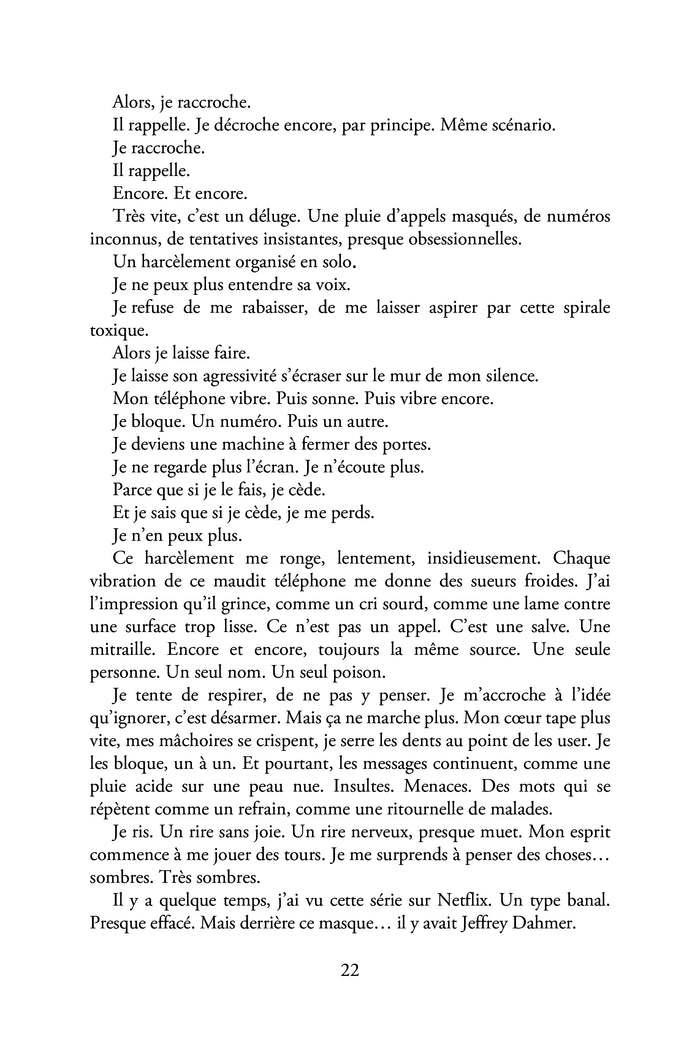 Alors, je raccroche.

Il rappelle. Je décroche encore, par principe. Même scénario.

Je raccroche.

Il rappelle.

Encore. Et encore.

Très vite, c'est un déluge. Une pluie d'appels masqués, de numéros inconnus, de tentatives insistantes, presque obsessionnelles.

Un harcèlement organisé en solo.

Je ne peux plus entendre sa voix.

Je refuse de me rabaisser, de me laisser aspirer par cette spirale toxique.

Alors je laisse faire.

Je laisse son agressivité s'écraser sur le mur de mon silence.

Mon téléphone vibre. Puis sonne. Puis vibre encore.

Je bloque. Un numéro. Puis un autre.

Je deviens une machine à fermer des portes.

Je ne regarde plus l'écran. Je n'écoute plus.

Parce que si je le fais, je cède.

Et je sais que si je cède, je me perds.

Je n'en peux plus.

Ce harcèlement me ronge, lentement, insidieusement. Chaque vibration de ce maudit téléphone me donne des sueurs froides. J'ai l'impression qu'il grince, comme un cri sourd, comme une lame contre une surface trop lisse. Ce n'est pas un appel. C'est une salve. Une mitraille. Encore et encore, toujours la même source. Une seule personne. Un seul nom. Un seul poison.

Je tente de respirer, de ne pas y penser. Je m'accroche à l'idée qu'ignorer, c'est désarmer. Mais ça ne marche plus. Mon cœur tape plus vite, mes mâchoires se crispent, je serre les dents au point de les user. Je les bloque, un à un. Et pourtant, les messages continuent, comme une pluie acide sur une peau nue. Insultes. Menaces. Des mots qui se répètent comme un refrain, comme une ritournelle de malades.

Je ris. Un rire sans joie. Un rire nerveux, presque muet. Mon esprit commence à me jouer des tours. Je me surprends à penser des choses… sombres. Très sombres.

Il y a quelque temps, j'ai vu cette série sur Netflix. Un type banal. Presque effacé. Mais derrière ce masque… il y avait Jeffrey Dahmer.

22